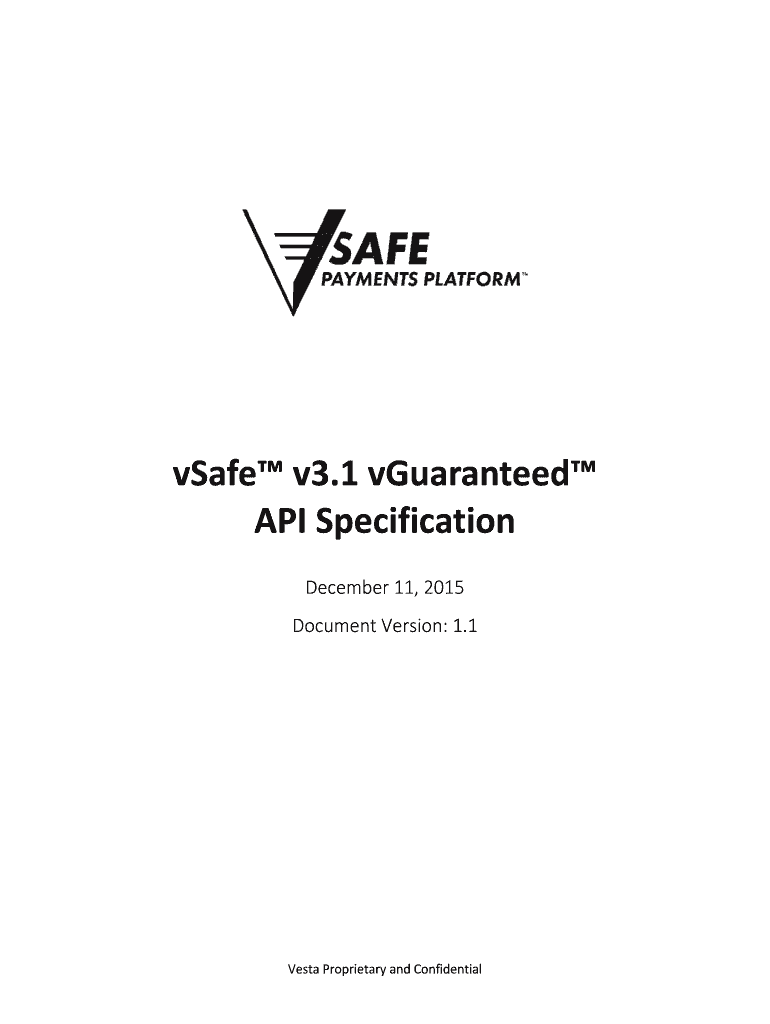 SAFE
PAYMENTS PLATFORM™

vSafe™ v3.1 vGuaranteed™
API Specification

December 11, 2015

Document Version: 1.1

Vesta Proprietary and Confidential